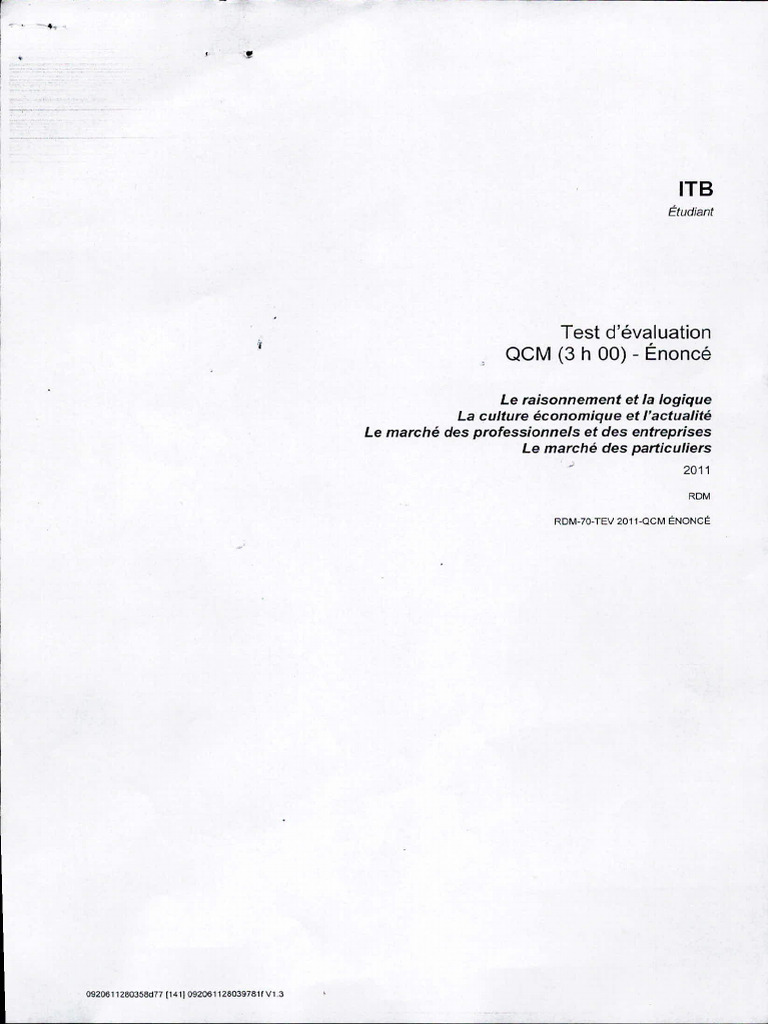 ITB
Étudiant

Test d'évaluation
QCM (3 h 00) - Énoncé

Le raisonnement et la logique
La culture économique et l'actualité
Le marché des professionnels et des entreprises
Le marché des particuliers

2011

RDM

RDM-70-TEV 2011-QCM ÉNONCÉ

0920611280358d77 [141] 092061128039781f V1.3